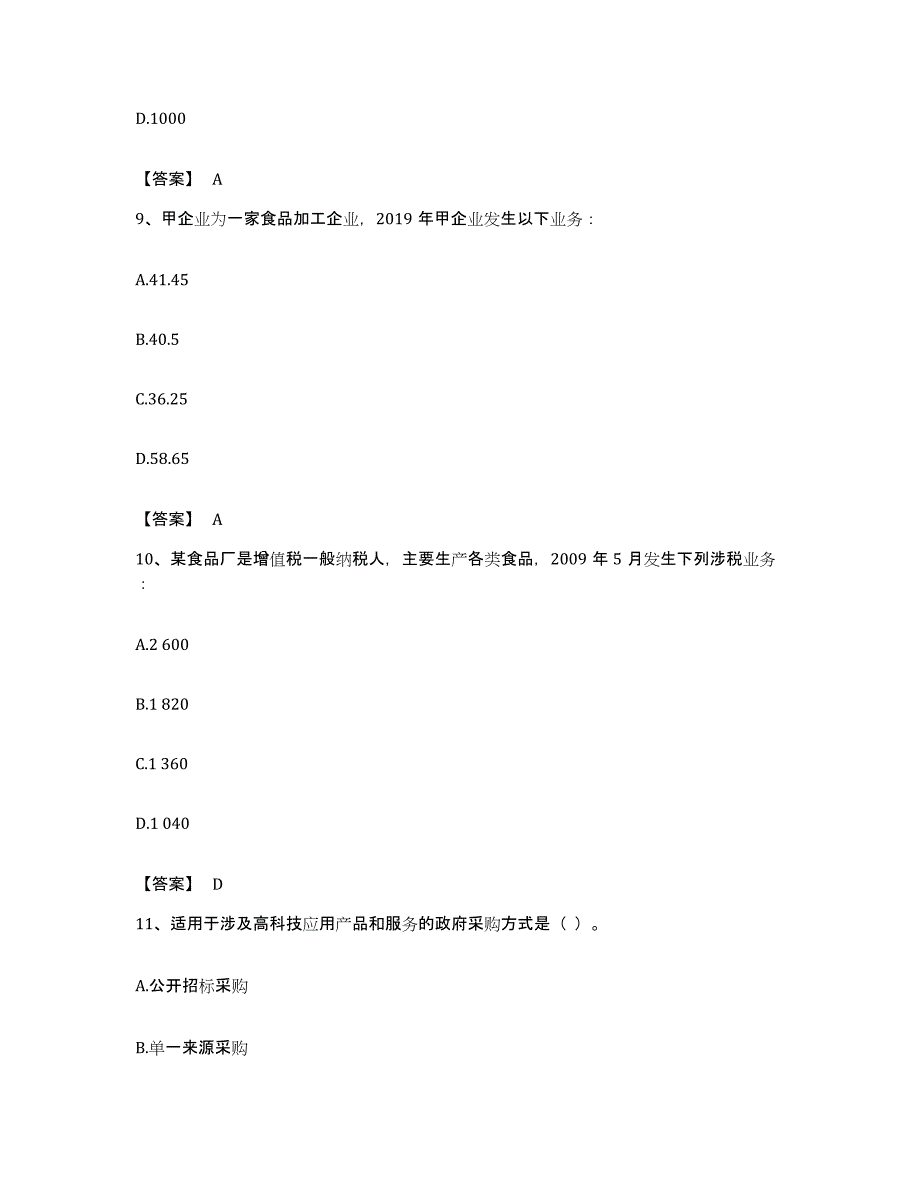 D.1000

【答案】 A

9、甲企业为一家食品加工企业，2019 年甲企业发生以下业务：

A.41.45

B.40.5

C.36.25

D.58.65

【答案】 A

10、某食品厂是增值税一般纳税人，主要生产各类食品，2009 年 5 月发生下列涉税业务：

A.2 600

B.1 820

C.1 360

D.1 040

【答案】 D

11、适用于涉及高科技应用产品和服务的政府采购方式是（ ）。

A.公开招标采购

B.单一来源采购